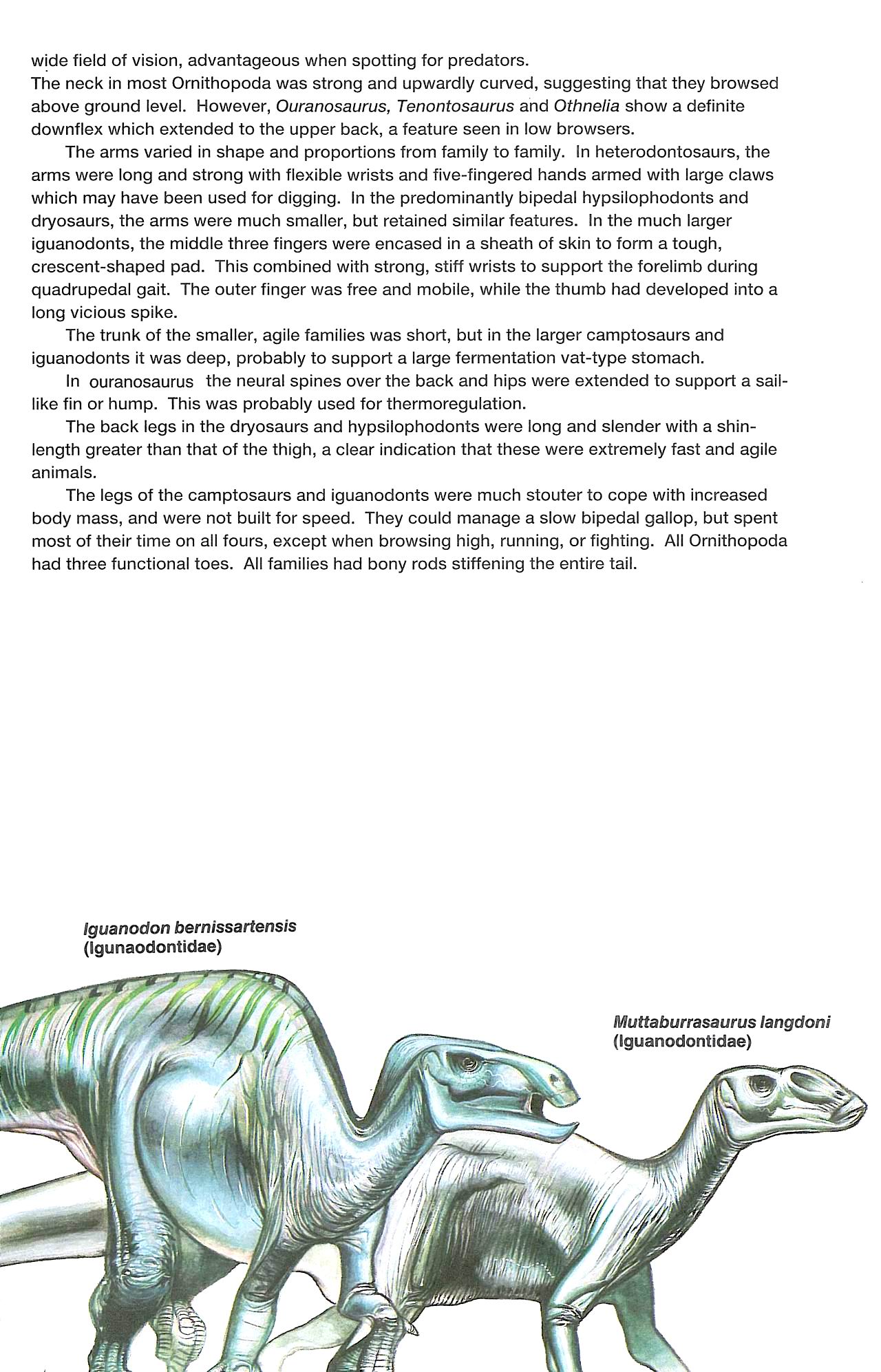 wide field of vision, advantageous when spotting for predators.
The neck in most Ornithopoda was strong and upwardly curved, suggesting that they browsed above ground level. However, Ouranosaurus, Tenontosaurus and Othnelia show a definite downflex which extended to the upper back, a feature seen in low browsers.

The arms varied in shape and proportions from family to family. In heterodontosaurs, the arms were long and strong with flexible wrists and five-fingered hands armed with large claws which may have been used for digging. In the predominantly bipedal hypsilophodonts and dryosaurs, the arms were much smaller, but retained similar features. In the much larger iguanodonts, the middle three fingers were encased in a sheath of skin to form a tough, crescent-shaped pad. This combined with strong, stiff wrists to support the forelimb during quadrupedal gait. The outer finger was free and mobile, while the thumb had developed into a long vicious spike.

The trunk of the smaller, agile families was short, but in the larger camptosaurs and iguanodonts it was deep, probably to support a large fermentation vat-type stomach.

In ouranosaurus the neural spines over the back and hips were extended to support a sail-like fin or hump. This was probably used for thermoregulation.

The back legs in the dryosaurs and hypsilophodonts were long and slender with a shin-length greater than that of the thigh, a clear indication that these were extremely fast and agile animals.

The legs of the camptosaurs and iguanodonts were much stouter to cope with increased body mass, and were not built for speed. They could manage a slow bipedal gallop, but spent most of their time on all fours, except when browsing high, running, or fighting. All Ornithopoda had three functional toes. All families had bony rods stiffening the entire tail.

Iguanodon bernissartensis
(Igunaodontidae)

Muttaburrasaurus langdoni
(Iguanodontidae)